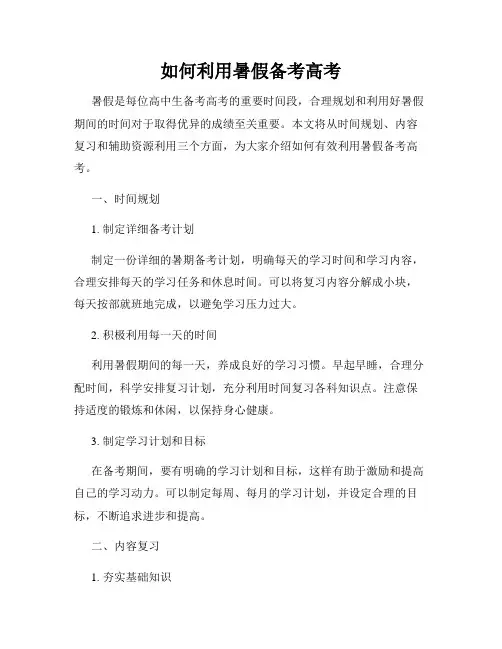 如何利用暑假备考高考

暑假是每位高中生备考高考的重要时间段，合理规划和利用好暑假期间的时间对于取得优异的成绩至关重要。本文将从时间规划、内容复习和辅助资源利用三个方面，为大家介绍如何有效利用暑假备考高考。

一、时间规划

1. 制定详细备考计划

制定一份详细的暑期备考计划，明确每天的学习时间和学习内容，合理安排每天的学习任务和休息时间。可以将复习内容分解成小块，每天按部就班地完成，以避免学习压力过大。

2. 积极利用每一天的时间

利用暑假期间的每一天，养成良好的学习习惯。早起早睡，合理分配时间，科学安排复习计划，充分利用时间复习各科知识点。注意保持适度的锻炼和休闲，以保持身心健康。

3. 制定学习计划和目标

在备考期间，要有明确的学习计划和目标，这样有助于激励和提高自己的学习动力。可以制定每周、每月的学习计划，并设定合理的目标，不断追求进步和提高。

二、内容复习

1. 夯实基础知识